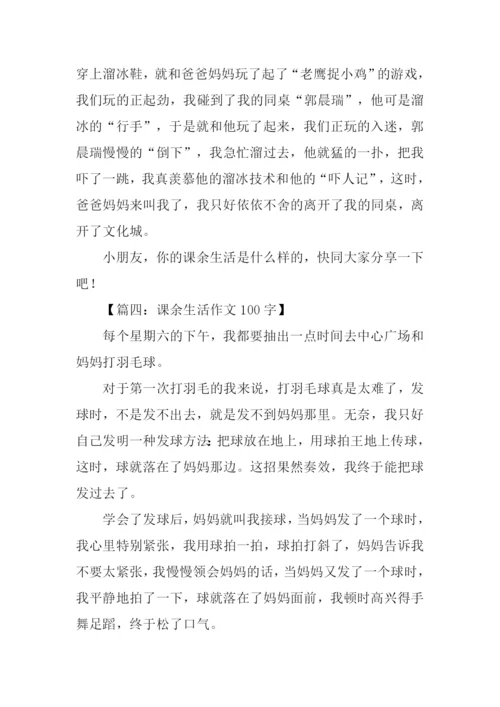 穿上溜冰鞋，就和爸爸妈妈玩了起了“老鹰捉小鸡”的游戏，我们玩的正起劲，我碰到了我的同桌“郭晨瑞”，他可是溜冰的“行手”，于是就和他玩了起来，我们正玩的入迷，郭晨瑞慢慢的“倒下”，我急忙溜过去，他就猛的一扑，把我吓了一跳，我真羡慕他的溜冰技术和他的“吓人记”，这时，爸爸妈妈来叫我了，我只好依依不舍的离开了我的同桌，离开了文化城。

小朋友，你的课余生活是什么样的，快同大家分享一下吧！

【篇四：课余生活作文 100 字】

每个星期六的下午，我都要抽出一点时间去中心广场和妈妈打羽毛球。

对于第一次打羽毛的我来说，打羽毛球真是太难了，发球时，不是发不出去，就是发不到妈妈那里。无奈，我只好自己发明一种发球方法:把球放在地上，用球拍王地上传球，这时，球就落在了妈妈那边。这招果然奏效，我终于能把球发过去了。

学会了发球后，妈妈就叫我接球，当妈妈发了一个球时，我心里特别紧张，我用球拍一拍，球拍打斜了，妈妈告诉我不要太紧张，我慢慢领会妈妈的话，当妈妈又发了一个球时，我平静地拍了一下，球就落在了妈妈面前，我顿时高兴得手舞足蹈，终于松了口气。